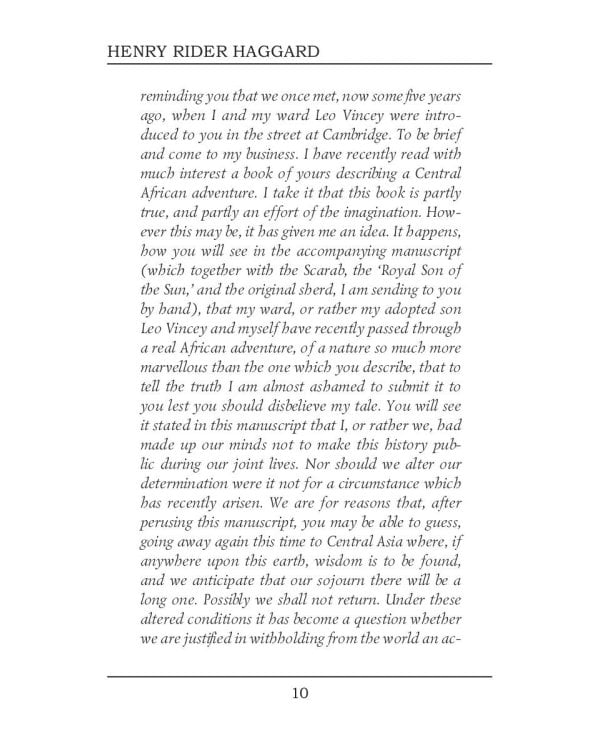 HENRY RIDER HAGGARD

reminding you that we once met, now some five years ago, when I and my ward Leo Vincey were introduced to you in the street at Cambridge. To be brief and come to my business. I have recently read with much interest a book of yours describing a Central African adventure. I take it that this book is partly true, and partly an effort of the imagination. However this may be, it has given me an idea. It happens, how you will see in the accompanying manuscript (which together with the Scarab, the 'Royal Son of the Sun,' and the original sherd, I am sending to you by hand), that my ward, or rather my adopted son Leo Vincey and myself have recently passed through a real African adventure, of a nature so much more marvellous than the one which you describe, that to tell the truth I am almost ashamed to submit it to you lest you should disbelieve my tale. You will see it stated in this manuscript that I, or rather we, had made up our minds not to make this history public during our joint lives. Nor should we alter our determination were it not for a circumstance which has recently arisen. We are for reasons that, after perusing this manuscript, you may be able to guess, going away again this time to Central Asia where, if anywhere upon this earth, wisdom is to be found, and we anticipate that our sojourn there will be a long one. Possibly we shall not return. Under these altered conditions it has become a question whether we are justified in withholding from the world an ac-

10